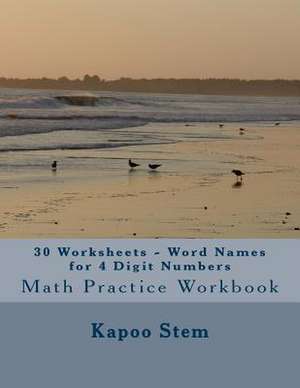 30 Worksheets - Word Names for 4 Digit Numbers

Math Practice Workbook

Kapoo Stem